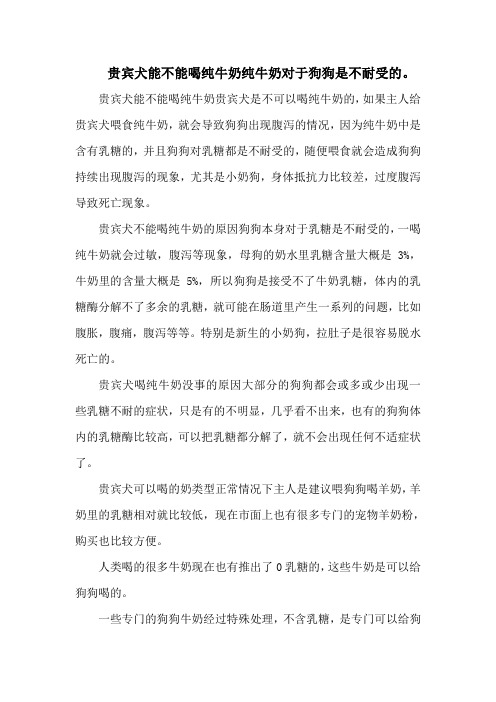 贵宾犬能不能喝纯牛奶纯牛奶对于狗狗是不耐受的。

贵宾犬能不能喝纯牛奶贵宾犬是不可以喝纯牛奶的，如果主人给贵宾犬喂食纯牛奶，就会导致狗狗出现腹泻的情况，因为纯牛奶中是含有乳糖的，并且狗狗对乳糖都是不耐受的，随便喂食就会造成狗狗持续出现腹泻的现象，尤其是小奶狗，身体抵抗力比较差，过度腹泻导致死亡现象。

贵宾犬不能喝纯牛奶的原因狗狗本身对于乳糖是不耐受的，一喝纯牛奶就会过敏，腹泻等现象，母狗的奶水里乳糖含量大概是 3%，牛奶里的含量大概是 5%，所以狗狗是接受不了牛奶乳糖，体内的乳糖酶分解不了多余的乳糖，就可能在肠道里产生一系列的问题，比如腹胀，腹痛，腹泻等等。特别是新生的小奶狗，拉肚子是很容易脱水死亡的。

贵宾犬喝纯牛奶没事的原因大部分的狗狗都会或多或少出现一些乳糖不耐的症状，只是有的不明显，几乎看不出来，也有的狗狗体内的乳糖酶比较高，可以把乳糖都分解了，就不会出现任何不适症状了。

贵宾犬可以喝的奶类型正常情况下主人是建议喂狗狗喝羊奶，羊奶里的乳糖相对就比较低，现在市面上也有很多专门的宠物羊奶粉，购买也比较方便。

人类喝的很多牛奶现在也有推出了 0 乳糖的，这些牛奶是可以给狗狗喝的。

一些专门的狗狗牛奶经过特殊处理，不含乳糖，是专门可以给狗